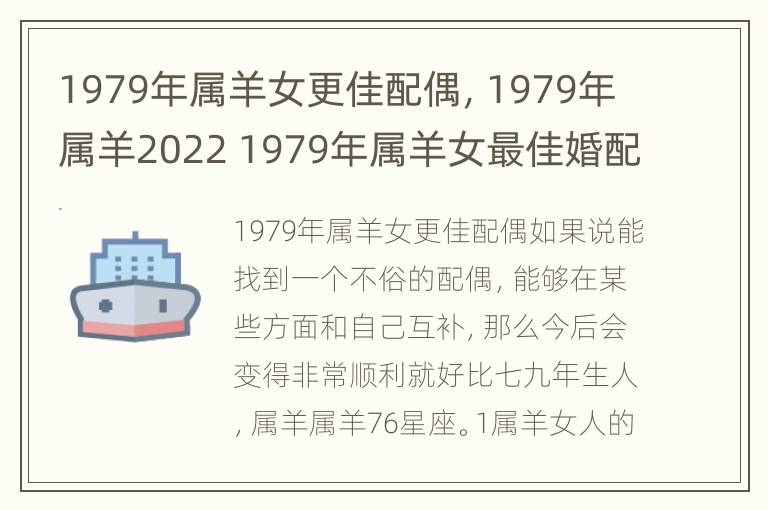 1979年属羊女更佳配偶, 1979年属羊2022 1979年属羊女最佳婚配

1979年属羊女更佳配偶如果说能找到一个不俗的配偶, 能够在某些方面和自己互补, 那么今后会变得非常顺利就好比七九年生人, 属羊属羊76星座。1属羊女人的